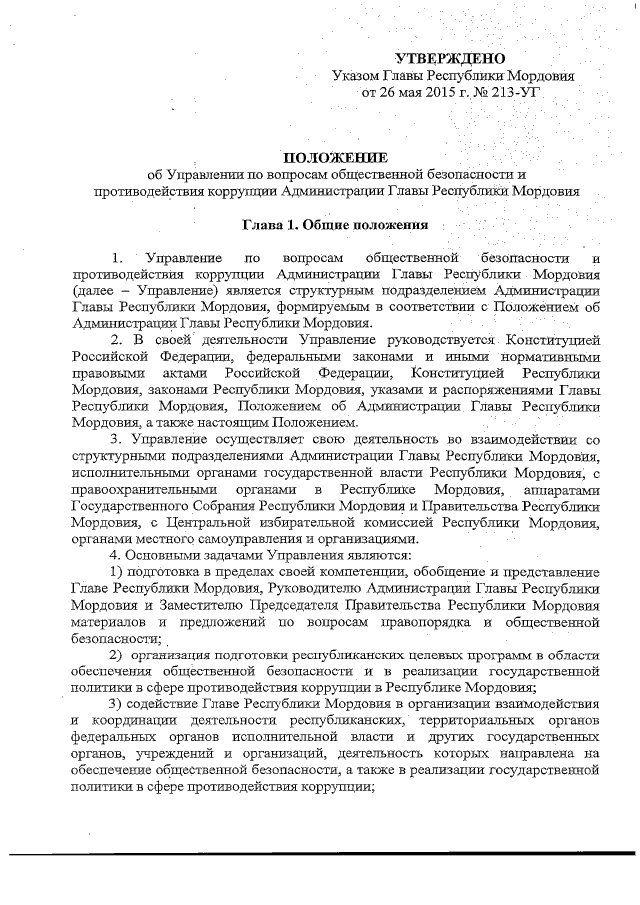 УТВЕРЖДЕНО
Указом Главы Республики Мордовия
от 26 мая 2015 г. № 213-УГ

ПОЛОЖЕНИЕ
об Управлении по вопросам общественной безопасности и противодействия коррупции Администрации Главы Республики Мордовия

Глава 1. Общие положения

1. Управление по вопросам общественной безопасности и противодействия коррупции Администрации Главы Республики Мордовия (далее – Управление) является структурным подразделением Администрации Главы Республики Мордовия, формируемым в соответствии с Положением об Администрации Главы Республики Мордовия.

2. В своей деятельности Управление руководствуется Конституцией Российской Федерации, федеральными законами и иными нормативными правовыми актами Российской Федерации, Конституцией Республики Мордовия, законами Республики Мордовия, указами и распоряжениями Главы Республики Мордовия, Положением об Администрации Главы Республики Мордовия, а также настоящим Положением.

3. Управление осуществляет свою деятельность во взаимодействии со структурными подразделениями Администрации Главы Республики Мордовия, исполнительными органами государственной власти Республики Мордовия, с правоохранительными органами в Республике Мордовия, аппаратами Государственного Собрания Республики Мордовия и Правительства Республики Мордовия, с Центральной избирательной комиссией Республики Мордовия, органами местного самоуправления и организациями.

4. Основными задачами Управления являются:

1) подготовка в пределах своей компетенции, обобщение и представление Главе Республики Мордовия, Руководителю Администрации Главы Республики Мордовия и Заместителю Председателя Правительства Республики Мордовия материалов и предложений по вопросам правопорядка и общественной безопасности;

2) организация подготовки республиканских целевых программ в области обеспечения общественной безопасности и в реализации государственной политики в сфере противодействия коррупции в Республике Мордовия;

3) содействие Главе Республики Мордовия в организации взаимодействия и координации деятельности республиканских, территориальных органов федеральных органов исполнительной власти и других государственных органов, учреждений и организаций, деятельность которых направлена на обеспечение общественной безопасности, а также в реализации государственной политики в сфере противодействия коррупции;